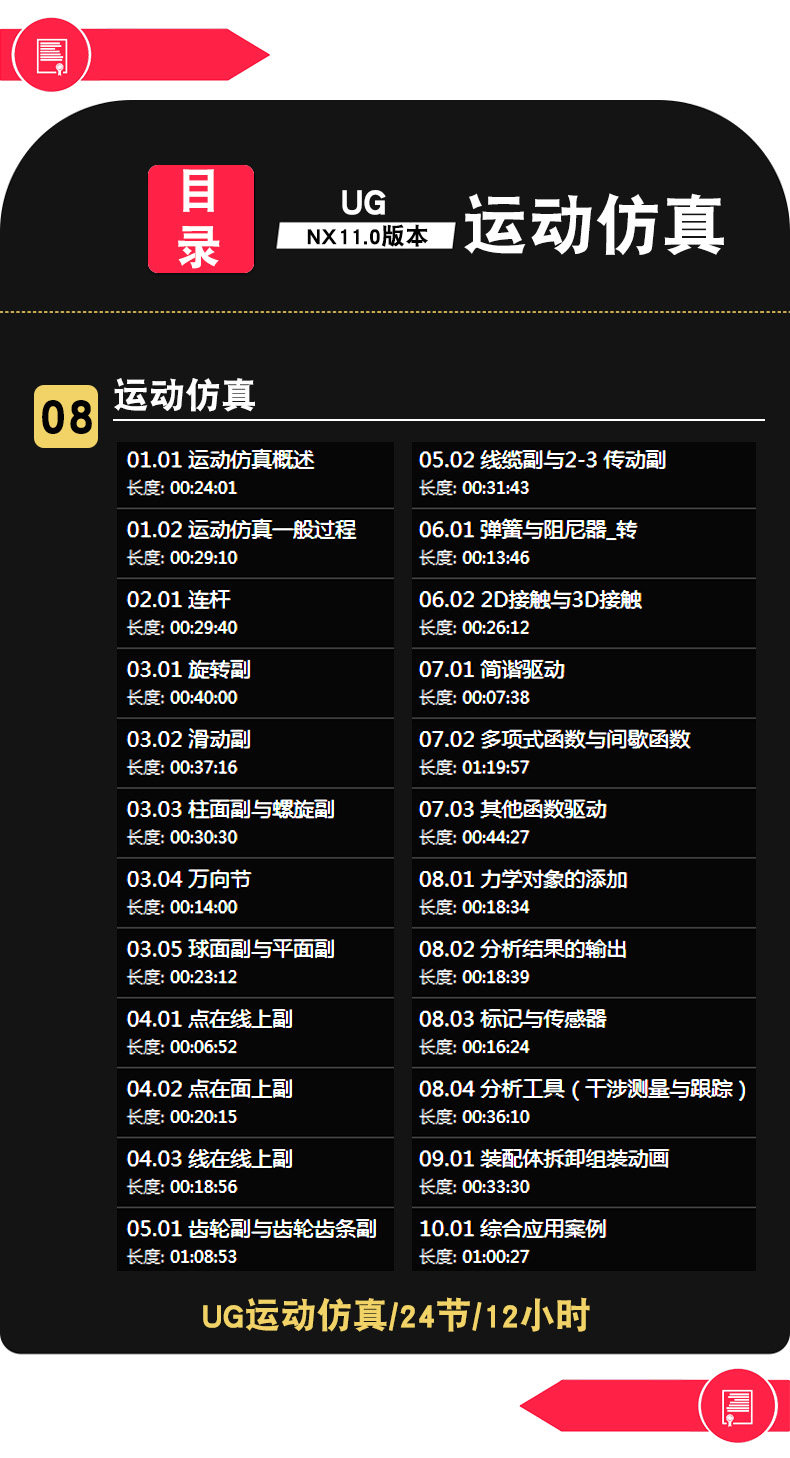 目录

UG
NX11.0版本
运动仿真

08
运动仿真

01.01 运动仿真概述
长度: 00:24:01

01.02 运动仿真一般过程
长度: 00:29:10

02.01 连杆
长度: 00:29:40

03.01 旋转副
长度: 00:40:00

03.02 滑动副
长度: 00:37:16

03.03 柱面副与螺旋副
长度: 00:30:30

03.04 万向节
长度: 00:14:00

03.05 球面副与平面副
长度: 00:23:12

04.01 点在线上副
长度: 00:06:52

04.02 点在面上副
长度: 00:20:15

04.03 线在线上副
长度: 00:18:56

05.01 齿轮副与齿轮齿条副
长度: 01:08:53

05.02 线缆副与2-3 传动副
长度: 00:31:43

06.01 弹簧与阻尼器_转
长度: 00:13:46

06.02 2D接触与3D接触
长度: 00:26:12

07.01 简谐驱动
长度: 00:07:38

07.02 多项式函数与间歇函数
长度: 01:19:57

07.03 其他函数驱动
长度: 00:44:27

08.01 力学对象的添加
长度: 00:18:34

08.02 分析结果的输出
长度: 00:18:39

08.03 标记与传感器
长度: 00:16:24

08.04 分析工具（干涉测量与跟踪）
长度: 00:36:10

09.01 装配体拆卸组装动画
长度: 00:33:30

10.01 综合应用案例
长度: 01:00:27

UG运动仿真/24节/12小时